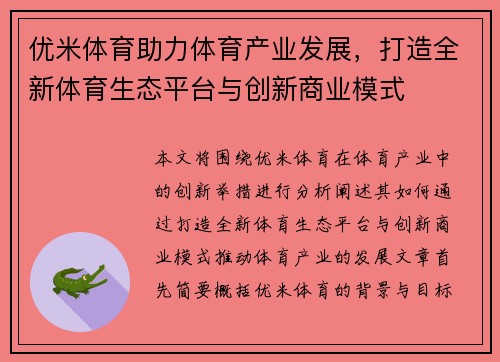 优米体育助力体育产业发展，打造全新体育生态平台与创新商业模式

本文将围绕优米体育在体育产业中的创新举措进行分析阐述其如何通过打造全新体育生态平台与创新商业模式推动体育产业的发展文章首先简要概括优米体育的背景与目标